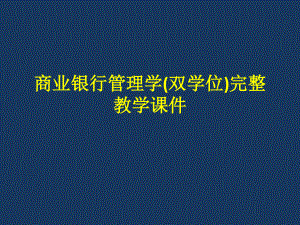 商业银行管理学(双学位)完整教学课件